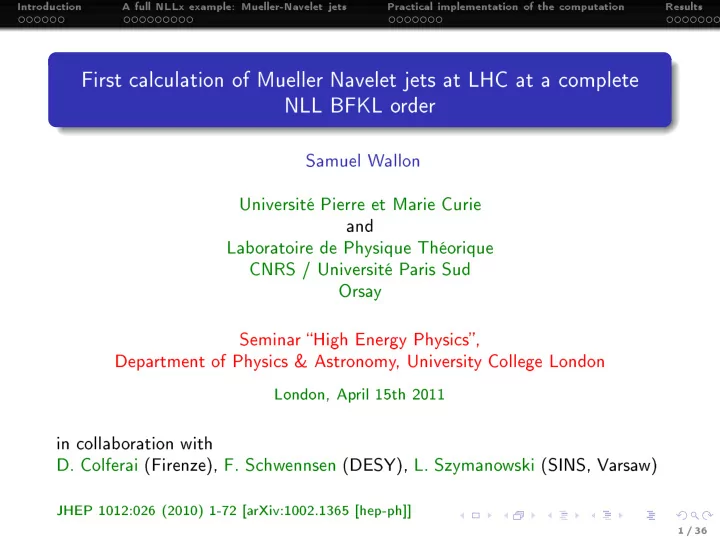 Introduction A full NLLx example: Mueller-Navelet jets Practical implementation of the computation Results

First calculation of Mueller Navelet jets at LHC at a complete NLL BFKL order

Samuel Wallon

Université Pierre et Marie Curie
and
Laboratoire de Physique Théorique
CNRS / Université Paris Sud
Orsay

Seminar "High Energy Physics",
Department of Physics & Astronomy, University College London

London, April 15th 2011

in collaboration with
D. Colferai (Firenze), F. Schwennsen (DESY), L. Szymanowski (SINS, Varsaw)

JHEP 1012:026 (2010) 1-72 [arXiv:1002.1365 [hep-ph]]

1 / 36